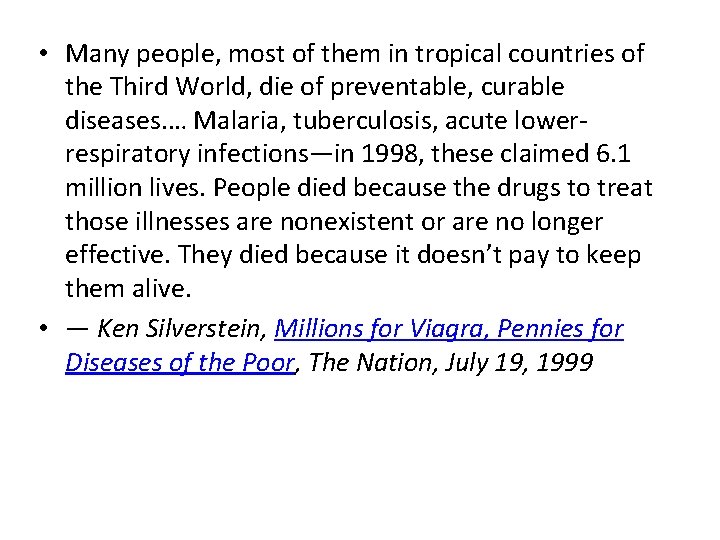 • Many people, most of them in tropical countries of the Third World, die of preventable, curable diseases.... Malaria, tuberculosis, acute lower-respiratory infections—in 1998, these claimed 6.1 million lives. People died because the drugs to treat those illnesses are nonexistent or are no longer effective. They died because it doesn't pay to keep them alive.
• — Ken Silverstein, Millions for Viagra, Pennies for Diseases of the Poor, The Nation, July 19, 1999